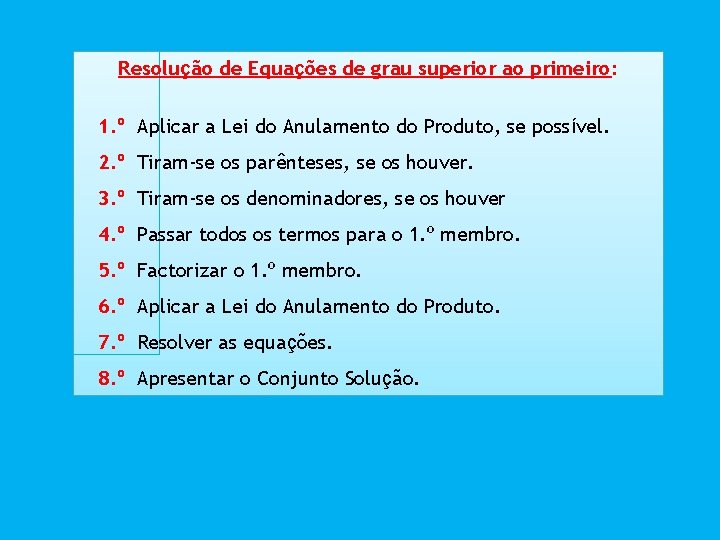 Resolução de Equações de grau superior ao primeiro:

1.º Aplicar a Lei do Anulamento do Produto, se possível.

2.º Tiram-se os parênteses, se os houver.

3.º Tiram-se os denominadores, se os houver

4.º Passar todos os termos para o 1.º membro.

5.º Factorizar o 1.º membro.

6.º Aplicar a Lei do Anulamento do Produto.

7.º Resolver as equações.

8.º Apresentar o Conjunto Solução.